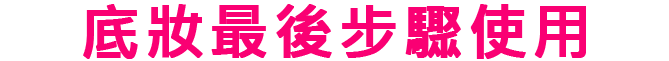 底妝最後步驟使用